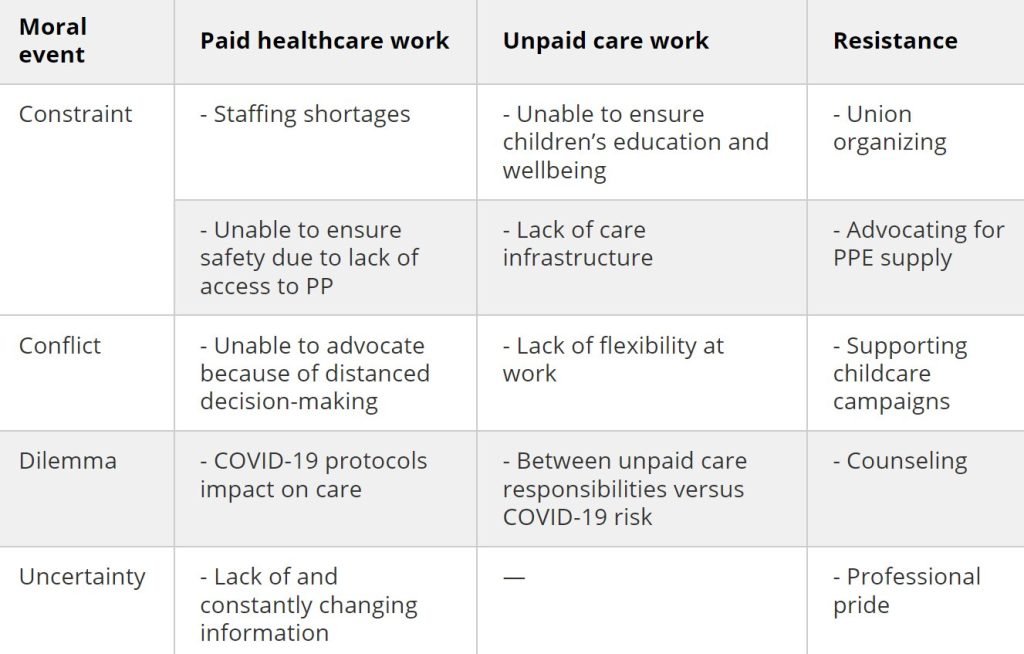 | Moral event | Paid healthcare work | Unpaid care work | Resistance |
|---|---|---|---|
| Constraint | - Staffing shortages | - Unable to ensure children's education and wellbeing | - Union organizing |
| | - Unable to ensure safety due to lack of access to PP | - Lack of care infrastructure | - Advocating for PPE supply |
| Conflict | - Unable to advocate because of distanced decision-making | - Lack of flexibility at work | - Supporting childcare campaigns |
| Dilemma | - COVID-19 protocols impact on care | - Between unpaid care responsibilities versus COVID-19 risk | - Counseling |
| Uncertainty | - Lack of and constantly changing information | — | - Professional pride |